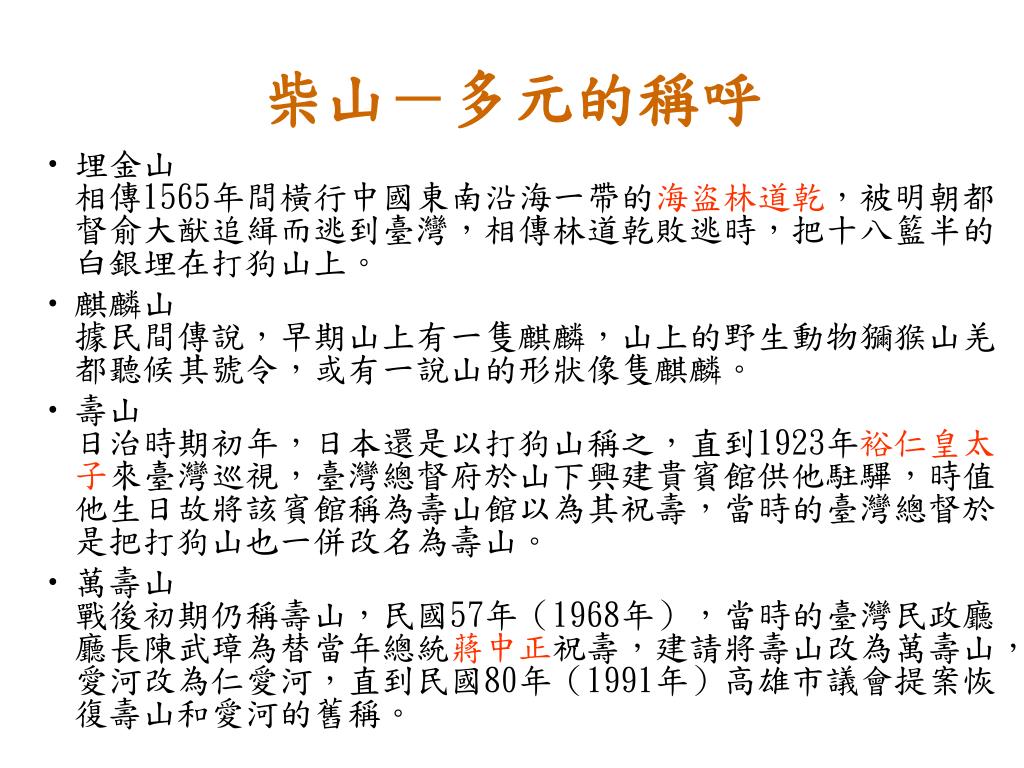 柴山－多元的稱呼

• 埋金山
相傳1565年間橫行中國東南沿海一帶的海盜林道乾，被明朝都督俞大猷追緝而逃到臺灣，相傳林道乾敗逃時，把十八籃半的白銀埋在打狗山上。

• 麒麟山
據民間傳說，早期山上有一隻麒麟，山上的野生動物獼猴山羌都聽候其號令，或有一說山的形狀像隻麒麟。

• 壽山
日治時期初年，日本還是以打狗山稱之，直到1923年裕仁皇太子來臺灣巡視，臺灣總督府於山下興建貴賓館供他駐驛，時值他生日故將該賓館稱為壽山館以為其祝壽，當時的臺灣總督於是把打狗山也一併改名為壽山。

• 萬壽山
戰後初期仍稱壽山，民國57年（1968年），當時的臺灣民政廳廳長陳武璋為替當年總統蔣中正祝壽，建請將壽山改為萬壽山，愛河改為仁愛河，直到民國80年（1991年）高雄市議會提案恢復壽山和愛河的舊稱。